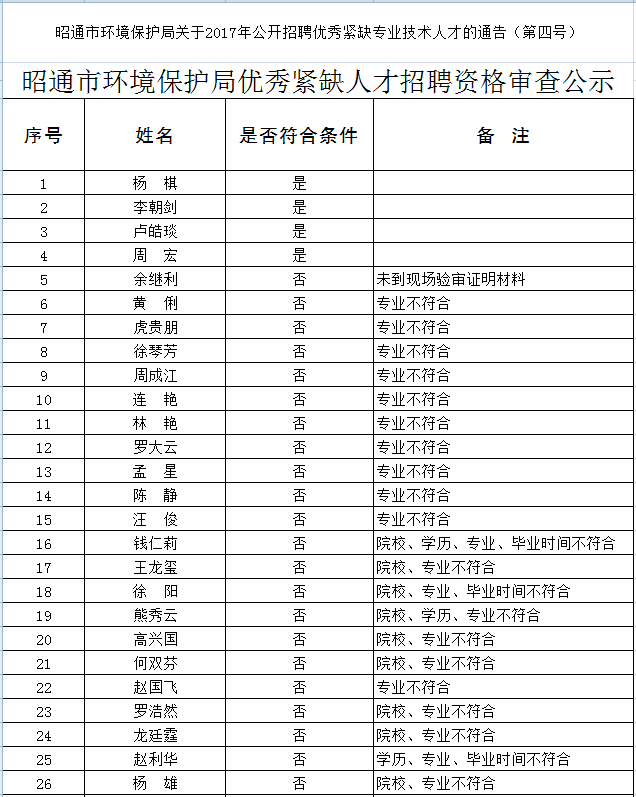 昭通市环境保护局关于2017年公开招聘优秀紧缺专业技术人才的通告（第四号）

昭通市环境保护局优秀紧缺人才招聘资格审查公示

| 序号 | 姓名 | 是否符合条件 | 备 注 |
|---|---|---|---|
| 1 | 杨 棋 | 是 | |
| 2 | 李朝剑 | 是 | |
| 3 | 卢皓琰 | 是 | |
| 4 | 周 宏 | 是 | |
| 5 | 余继利 | 否 | 未到现场验审证明材料 |
| 6 | 黄 俐 | 否 | 专业不符合 |
| 7 | 虎贵朋 | 否 | 专业不符合 |
| 8 | 徐琴芳 | 否 | 专业不符合 |
| 9 | 周成江 | 否 | 专业不符合 |
| 10 | 连 艳 | 否 | 专业不符合 |
| 11 | 林 艳 | 否 | 专业不符合 |
| 12 | 罗大云 | 否 | 专业不符合 |
| 13 | 孟 星 | 否 | 专业不符合 |
| 14 | 陈 静 | 否 | 专业不符合 |
| 15 | 汪 俊 | 否 | 专业不符合 |
| 16 | 钱仁莉 | 否 | 院校、学历、专业、毕业时间不符合 |
| 17 | 王龙玺 | 否 | 院校、专业不符合 |
| 18 | 徐 阳 | 否 | 院校、专业、毕业时间不符合 |
| 19 | 熊秀云 | 否 | 院校、学历、专业不符合 |
| 20 | 高兴国 | 否 | 院校、专业不符合 |
| 21 | 何双芬 | 否 | 院校、专业不符合 |
| 22 | 赵国飞 | 否 | 专业不符合 |
| 23 | 罗浩然 | 否 | 院校、专业不符合 |
| 24 | 龙廷霆 | 否 | 院校、专业不符合 |
| 25 | 赵利华 | 否 | 学历、专业、毕业时间不符合 |
| 26 | 杨 雄 | 否 | 院校、专业不符合 |